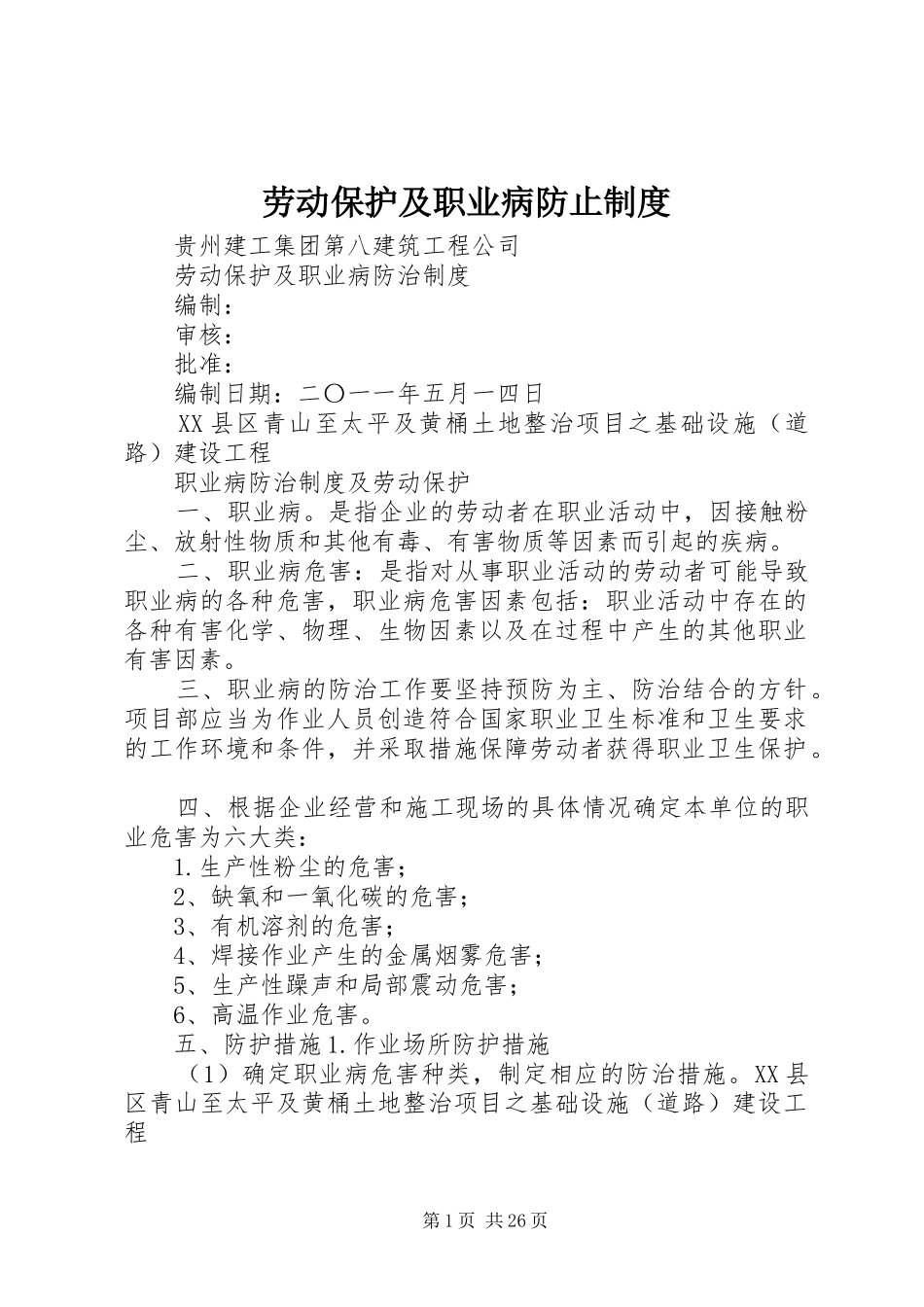 劳动保护及职业病防止制度

贵州建工集团第八建筑工程公司

劳动保护及职业病防治制度

编制：

审核：

批准：

编制日期：二〇一一年五月一四日

XX县区青山至太平及黄桶土地整治项目之基础设施（道路）建设工程

职业病防治制度及劳动保护

一、职业病。是指企业的劳动者在职业活动中，因接触粉尘、放射性物质和其他有毒、有害物质等因素而引起的疾病。

二、职业病危害：是指对从事职业活动的劳动者可能导致职业病的各种危害，职业病危害因素包括：职业活动中存在的各种有害化学、物理、生物因素以及在过程中产生的其他职业有害因素。

三、职业病的防治工作要坚持预防为主、防治结合的方针。项目部应当为作业人员创造符合国家职业卫生标准和卫生要求的工作环境和条件，并采取措施保障劳动者获得职业卫生保护。

四、根据企业经营和施工现场的具体情况确定本单位的职业危害为六大类：

1.生产性粉尘的危害；

2、缺氧和一氧化碳的危害；

3、有机溶剂的危害；

4、焊接作业产生的金属烟雾危害；

5、生产性躁声和局部震动危害；

6、高温作业危害。

五、防护措施1.作业场所防护措施

（1）确定职业病危害种类，制定相应的防治措施。XX县区青山至太平及黄桶土地整治项目之基础设施（道路）建设工程

第1页 共26页